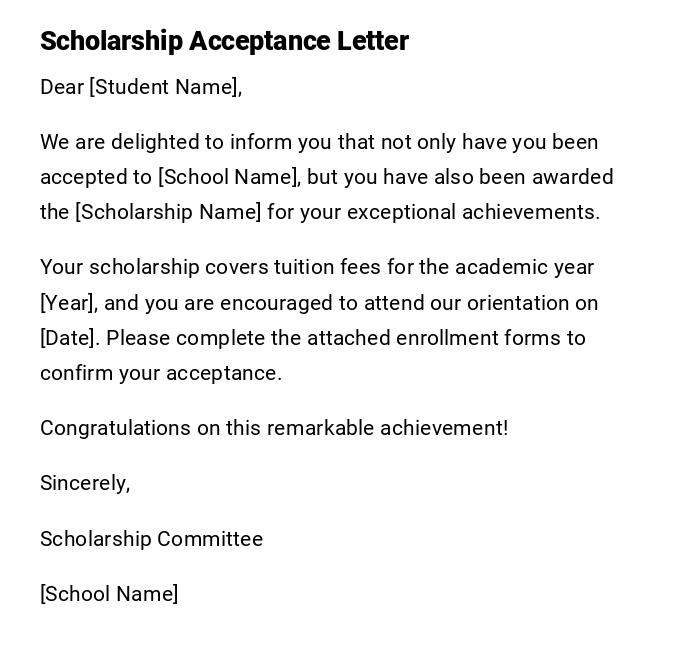 Scholarship Acceptance Letter

Dear [Student Name],

We are delighted to inform you that not only have you been accepted to [School Name], but you have also been awarded the [Scholarship Name] for your exceptional achievements.

Your scholarship covers tuition fees for the academic year [Year], and you are encouraged to attend our orientation on [Date]. Please complete the attached enrollment forms to confirm your acceptance.

Congratulations on this remarkable achievement!

Sincerely,

Scholarship Committee

[School Name]